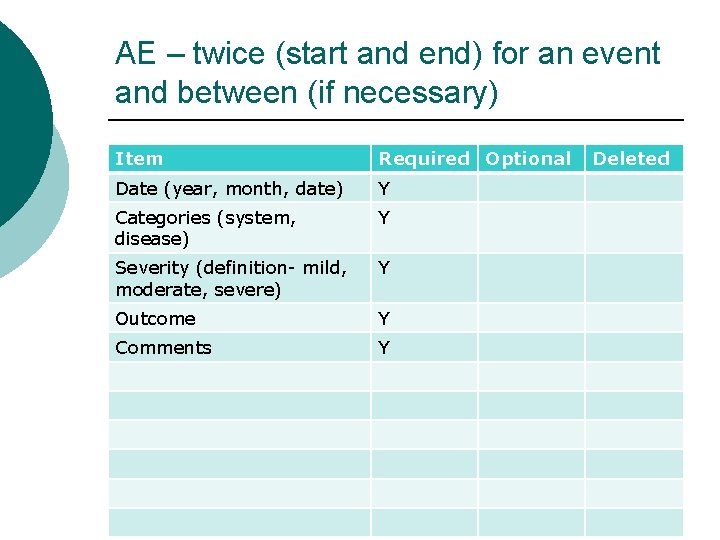 AE – twice (start and end) for an event and between (if necessary)

| Item | Required | Optional | Deleted |
|---|---|---|---|
| Date (year, month, date) | Y | | |
| Categories (system, disease) | Y | | |
| Severity (definition- mild, moderate, severe) | Y | | |
| Outcome | Y | | |
| Comments | Y | | |
| | | | |
| | | | |
| | | | |
| | | | |
| | | | |
| | | | |